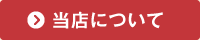 当店について